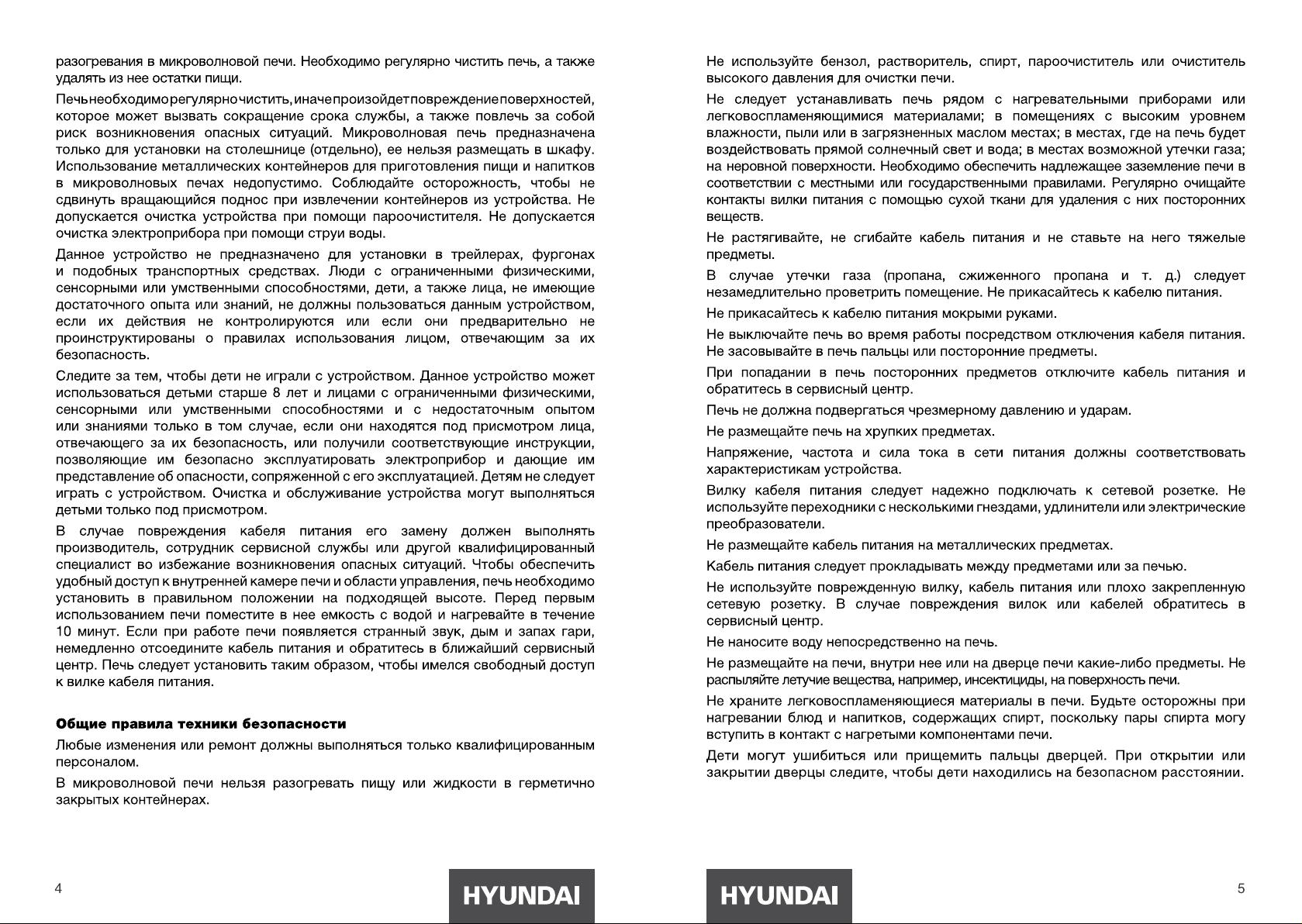 разогревания в микроволновой печи. Необходимо регулярно чистить печь, а также удалять из нее остатки пищи.

Печь необходимо регулярно чистить, иначе произойдет повреждение поверхностей, которое может вызвать сокращение срока службы, а также повлечь за собой риск возникновения опасных ситуаций. Микроволновая печь предназначена только для установки на столешнице (отдельно), ее нельзя размещать в шкафу. Использование металлических контейнеров для приготовления пищи и напитков в микроволновых печах недопустимо. Соблюдайте осторожность, чтобы не сдвинуть вращающийся поднос при извлечении контейнеров из устройства. Не допускается очистка устройства при помощи пароочистителя. Не допускается очистка электроприбора при помощи струи воды.

Данное устройство не предназначено для установки в трейлерах, фургонах и подобных транспортных средствах. Люди с ограниченными физическими, сенсорными или умственными способностями, дети, а также лица, не имеющие достаточного опыта или знаний, не должны пользоваться данным устройством, если их действия не контролируются или если они предварительно не проинструктированы о правилах использования лицом, отвечающим за их безопасность.

Следите за тем, чтобы дети не играли с устройством. Данное устройство может использоваться детьми старше 8 лет и лицами с ограниченными физическими, сенсорными или умственными способностями и с недостаточным опытом или знаниями только в том случае, если они находятся под присмотром лица, отвечающего за их безопасность, или получили соответствующие инструкции, позволяющие им безопасно эксплуатировать электроприбор и дающие им представление об опасности, сопряженной с его эксплуатацией. Детям не следует играть с устройством. Очистка и обслуживание устройства могут выполняться детьми только под присмотром.

В случае повреждения кабеля питания его замену должен выполнять производитель, сотрудник сервисной службы или другой квалифицированный специалист во избежание возникновения опасных ситуаций. Чтобы обеспечить удобный доступ к внутренней камере печи и области управления, печь необходимо установить в правильном положении на подходящей высоте. Перед первым использованием печи поместите в нее емкость с водой и нагревайте в течение 10 минут. Если при работе печи появляется странный звук, дым и запах гари, немедленно отсоедините кабель питания и обратитесь в ближайший сервисный центр. Печь следует установить таким образом, чтобы имелся свободный доступ к вилке кабеля питания.

Общие правила техники безопасности

Любые изменения или ремонт должны выполняться только квалифицированным персоналом.

В микроволновой печи нельзя разогревать пищу или жидкости в герметично закрытых контейнерах.

4

HYUNDAI

Не используйте бензол, растворитель, спирт, пароочиститель или очиститель высокого давления для очистки печи.

Не следует устанавливать печь рядом с нагревательными приборами или легковоспламеняющимися материалами; в помещениях с высоким уровнем влажности, пыли или в загрязненных маслом местах; в местах, где на печь будет воздействовать прямой солнечный свет и вода; в местах возможной утечки газа; на неровной поверхности. Необходимо обеспечить надлежащее заземление печи в соответствии с местными или государственными правилами. Регулярно очищайте контакты вилки питания с помощью сухой ткани для удаления с них посторонних веществ.

Не растягивайте, не сгибайте кабель питания и не ставьте на него тяжелые предметы.

В случае утечки газа (пропана, сжиженного пропана и т. д.) следует незамедлительно проветрить помещение. Не прикасайтесь к кабелю питания.

Не прикасайтесь к кабелю питания мокрыми руками.

Не выключайте печь во время работы посредством отключения кабеля питания. Не засовывайте в печь пальцы или посторонние предметы.

При попадании в печь посторонних предметов отключите кабель питания и обратитесь в сервисный центр.

Печь не должна подвергаться чрезмерному давлению и ударам.

Не размещайте печь на хрупких предметах.

Напряжение, частота и сила тока в сети питания должны соответствовать характеристикам устройства.

Вилку кабеля питания следует надежно подключать к сетевой розетке. Не используйте переходники с несколькими гнездами, удлинители или электрические преобразователи.

Не размещайте кабель питания на металлических предметах.

Кабель питания следует прокладывать между предметами или за печью.

Не используйте поврежденную вилку, кабель питания или плохо закрепленную сетевую розетку. В случае повреждения вилок или кабелей обратитесь в сервисный центр.

Не наносите воду непосредственно на печь.

Не размещайте на печи, внутри нее или на дверце печи какие-либо предметы. Не распыляйте летучие вещества, например, инсектициды, на поверхность печи.

Не храните легковоспламеняющиеся материалы в печи. Будьте осторожны при нагревании блюд и напитков, содержащих спирт, поскольку пары спирта могу вступить в контакт с нагретыми компонентами печи.

Дети могут ушибиться или прищемить пальцы дверцей. При открытии или закрытии дверцы следите, чтобы дети находились на безопасном расстоянии.

HYUNDAI

5